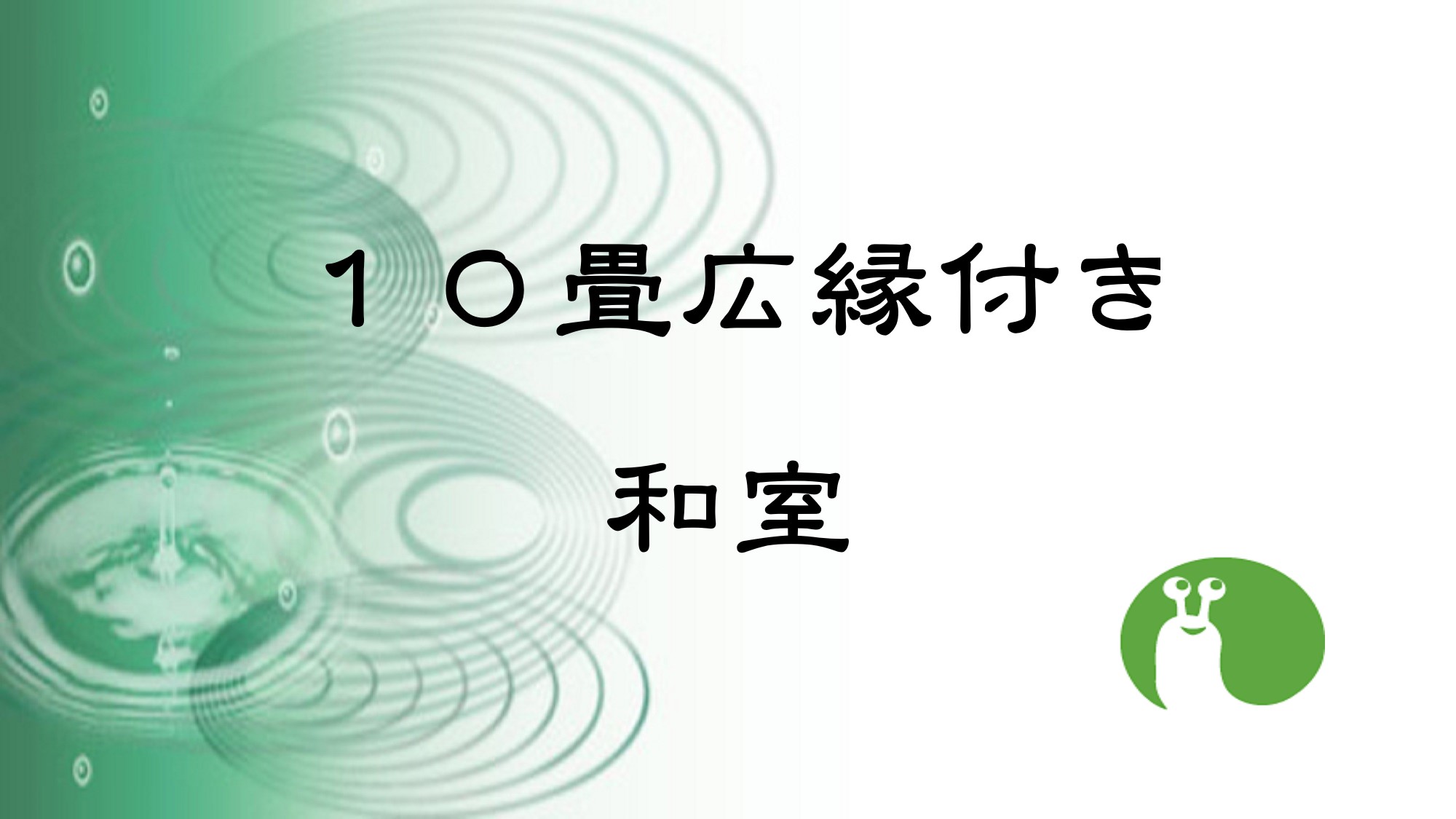 １０畳広縁付き

和室